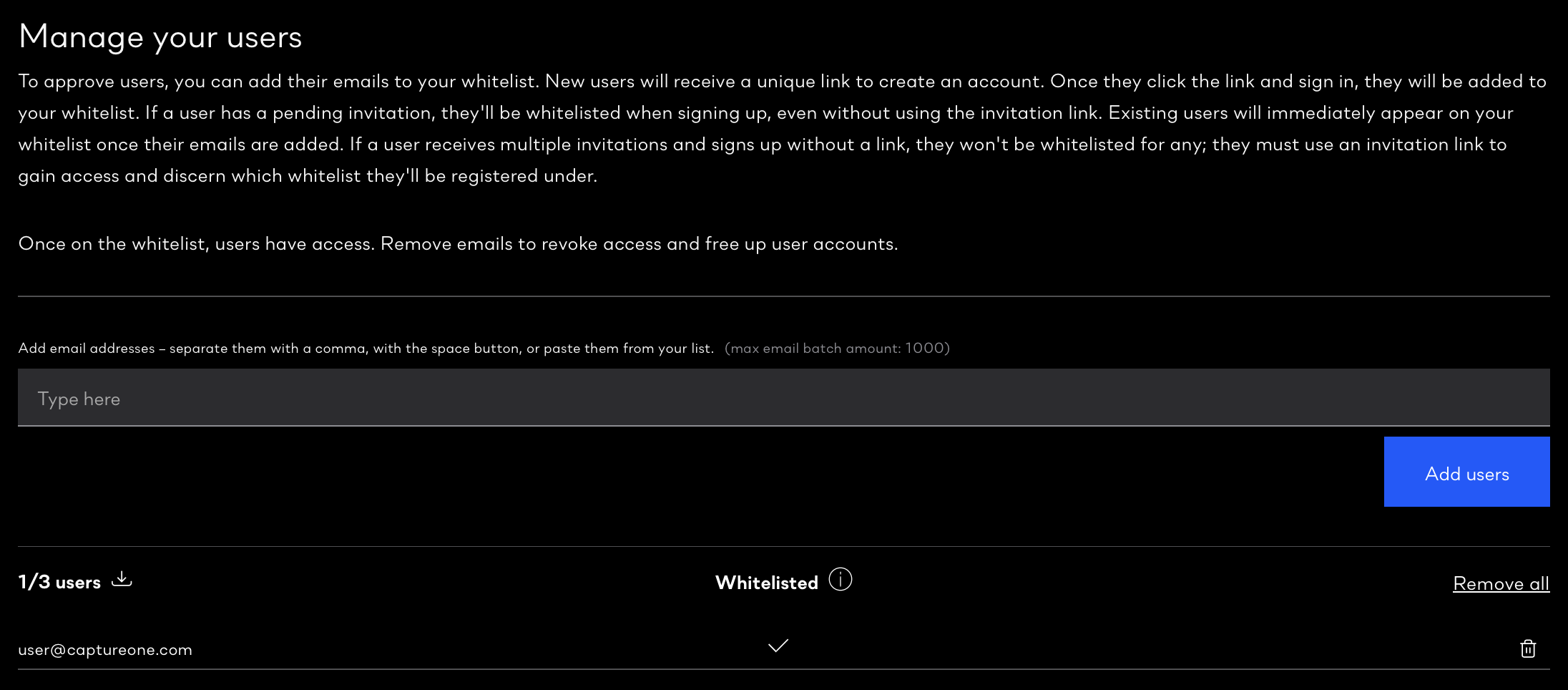 Manage your users

To approve users, you can add their emails to your whitelist. New users will receive a unique link to create an account. Once they click the link and sign in, they will be added to your whitelist. If a user has a pending invitation, they'll be whitelisted when signing up, even without using the invitation link. Existing users will immediately appear on your whitelist once their emails are added. If a user receives multiple invitations and signs up without a link, they won't be whitelisted for any; they must use an invitation link to gain access and discern which whitelist they'll be registered under.

Once on the whitelist, users have access. Remove emails to revoke access and free up user accounts.

Add email addresses – separate them with a comma, with the space button, or paste them from your list. (max email batch amount: 1000)

Type here

Add users

1/3 users

Whitelisted

Remove all

user@captureone.com